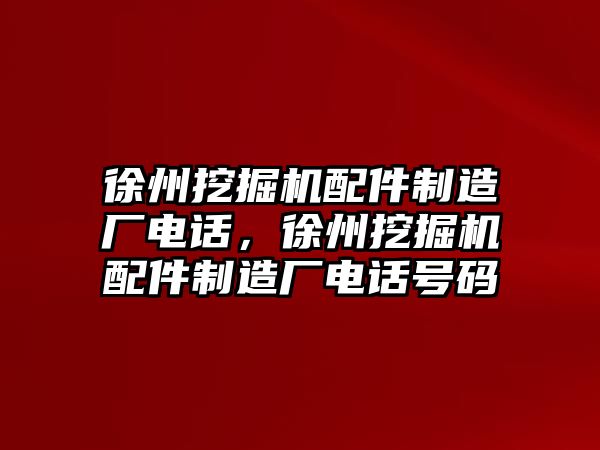 徐州挖掘机配件制造厂电话，徐州挖掘机配件制造厂电话号码